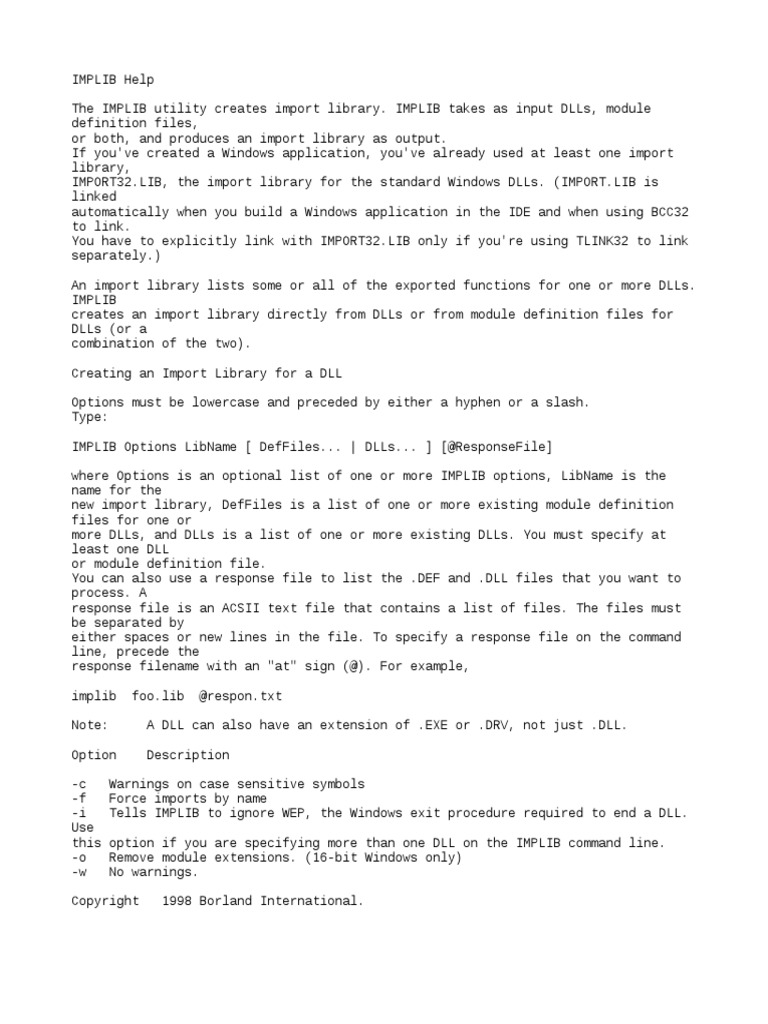 IMPLIB Help

The IMPLIB utility creates import library. IMPLIB takes as input DLLs, module definition files,
or both, and produces an import library as output.
If you've created a Windows application, you've already used at least one import library,
IMPORT32.LIB, the import library for the standard Windows DLLs. (IMPORT.LIB is linked
automatically when you build a Windows application in the IDE and when using BCC32 to link.
You have to explicitly link with IMPORT32.LIB only if you're using TLINK32 to link separately.)

An import library lists some or all of the exported functions for one or more DLLs. IMPLIB
creates an import library directly from DLLs or from module definition files for DLLs (or a
combination of the two).

Creating an Import Library for a DLL

Options must be lowercase and preceded by either a hyphen or a slash.
Type:

IMPLIB Options LibName [ DefFiles... | DLLs... ] [@ResponseFile]

where Options is an optional list of one or more IMPLIB options, LibName is the name for the
new import library, DefFiles is a list of one or more existing module definition files for one or
more DLLs, and DLLs is a list of one or more existing DLLs. You must specify at least one DLL
or module definition file.
You can also use a response file to list the .DEF and .DLL files that you want to process. A
response file is an ACSII text file that contains a list of files. The files must be separated by
either spaces or new lines in the file. To specify a response file on the command line, precede the
response filename with an "at" sign (@). For example,

implib foo.lib @respon.txt

Note: A DLL can also have an extension of .EXE or .DRV, not just .DLL.

Option Description

-c Warnings on case sensitive symbols
-f Force imports by name
-i Tells IMPLIB to ignore WEP, the Windows exit procedure required to end a DLL. Use
this option if you are specifying more than one DLL on the IMPLIB command line.
-o Remove module extensions. (16-bit Windows only)
-w No warnings.

Copyright 1998 Borland International.